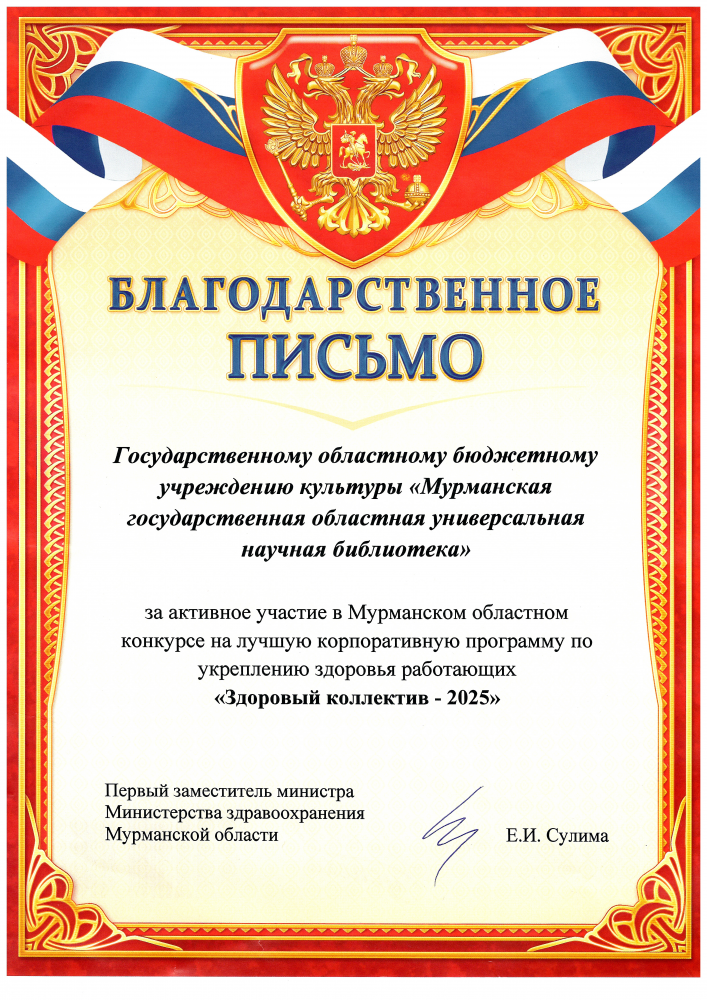 БЛАГОДАРСТВЕННОЕ
ПИСЬМО

Государственному областному бюджетному учреждению культуры «Мурманская государственная областная универсальная научная библиотека»

за активное участие в Мурманском областном конкурсе на лучшую корпоративную программу по укреплению здоровья работающих
«Здоровый коллектив - 2025»

Первый заместитель министра
Министерства здравоохранения
Мурманской области

Е.И. Сулима